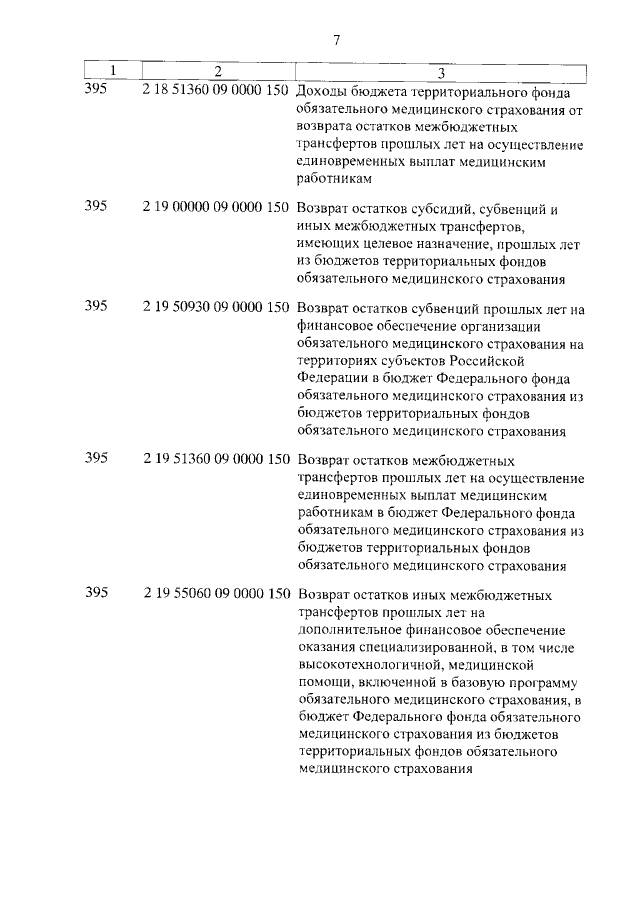 7

| 1 | 2 | 3 |
|---|---|---|
| 395 | 2 18 51360 09 0000 150 | Доходы бюджета территориального фонда обязательного медицинского страхования от возврата остатков межбюджетных трансфертов прошлых лет на осуществление единовременных выплат медицинским работникам |
| 395 | 2 19 00000 09 0000 150 | Возврат остатков субсидий, субвенций и иных межбюджетных трансфертов, имеющих целевое назначение, прошлых лет из бюджетов территориальных фондов обязательного медицинского страхования |
| 395 | 2 19 50930 09 0000 150 | Возврат остатков субвенций прошлых лет на финансовое обеспечение организации обязательного медицинского страхования на территориях субъектов Российской Федерации в бюджет Федерального фонда обязательного медицинского страхования из бюджетов территориальных фондов обязательного медицинского страхования |
| 395 | 2 19 51360 09 0000 150 | Возврат остатков межбюджетных трансфертов прошлых лет на осуществление единовременных выплат медицинским работникам в бюджет Федерального фонда обязательного медицинского страхования из бюджетов территориальных фондов обязательного медицинского страхования |
| 395 | 2 19 55060 09 0000 150 | Возврат остатков иных межбюджетных трансфертов прошлых лет на дополнительное финансовое обеспечение оказания специализированной, в том числе высокотехнологичной, медицинской помощи, включенной в базовую программу обязательного медицинского страхования, в бюджет Федерального фонда обязательного медицинского страхования из бюджетов территориальных фондов обязательного медицинского страхования |